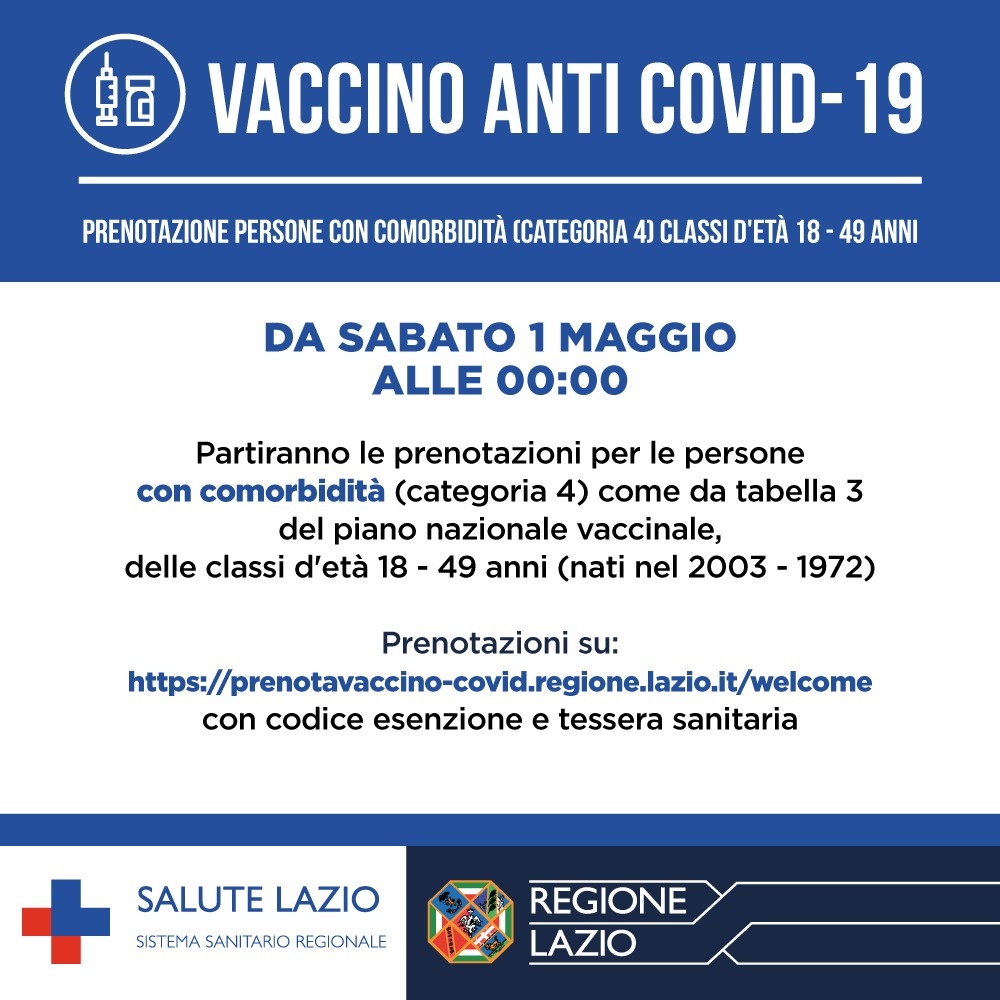 VACCINO ANTI COVID-19

PRENOTAZIONE PERSONE CON COMORBIDITÀ (CATEGORIA 4) CLASSI D'ETÀ 18 - 49 ANNI

DA SABATO 1 MAGGIO
ALLE 00:00

Partiranno le prenotazioni per le persone con comorbidità (categoria 4) come da tabella 3 del piano nazionale vaccinale, delle classi d'età 18 - 49 anni (nati nel 2003 - 1972)

Prenotazioni su:
https://prenotavaccino-covid.regione.lazio.it/welcome
con codice esenzione e tessera sanitaria

SALUTE LAZIO
SISTEMA SANITARIO REGIONALE

REGIONE
LAZIO